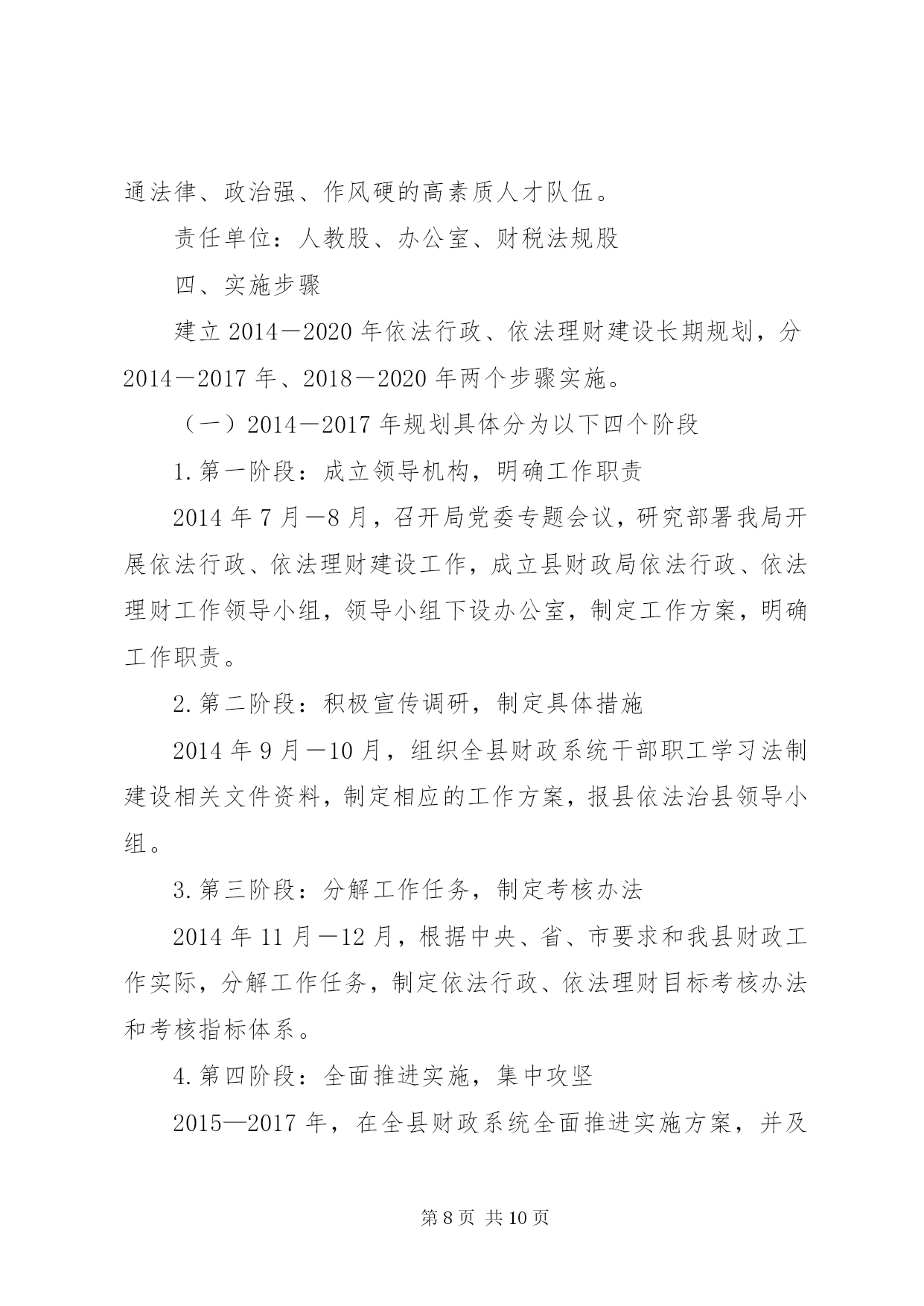 通法律、政治强、作风硬的高素质人才队伍。

责任单位：人教股、办公室、财税法规股

四、实施步骤

建立 2014－2020 年依法行政、依法理财建设长期规划，分 2014－2017 年、2018－2020 年两个步骤实施。

（一）2014－2017 年规划具体分为以下四个阶段

1.第一阶段：成立领导机构，明确工作职责

2014 年 7 月－8 月，召开局党委专题会议，研究部署我局开展依法行政、依法理财建设工作，成立县财政局依法行政、依法理财工作领导小组，领导小组下设办公室，制定工作方案，明确工作职责。

2.第二阶段：积极宣传调研，制定具体措施

2014 年 9 月－10 月，组织全县财政系统干部职工学习法制建设相关文件资料，制定相应的工作方案，报县依法治县领导小组。

3.第三阶段：分解工作任务，制定考核办法

2014 年 11 月－12 月，根据中央、省、市要求和我县财政工作实际，分解工作任务，制定依法行政、依法理财目标考核办法和考核指标体系。

4.第四阶段：全面推进实施，集中攻坚

2015—2017 年，在全县财政系统全面推进实施方案，并及

第 8 页 共 10 页